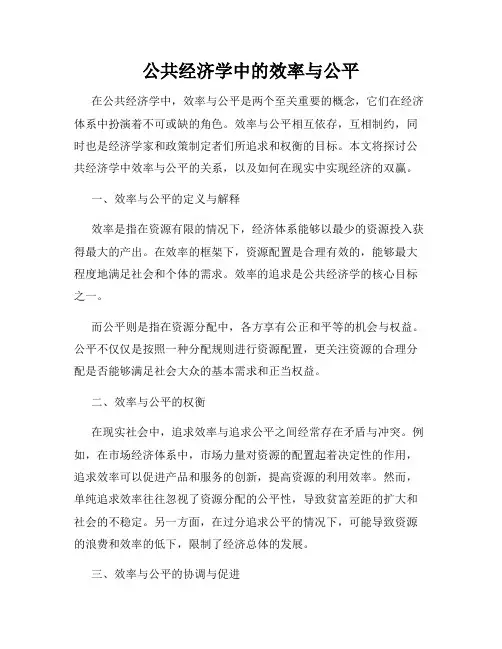 公共经济学中的效率与公平

在公共经济学中，效率与公平是两个至关重要的概念，它们在经济体系中扮演着不可或缺的角色。效率与公平相互依存，互相制约，同时也是经济学家和政策制定者们所追求和权衡的目标。本文将探讨公共经济学中效率与公平的关系，以及如何在现实中实现经济的双赢。

一、效率与公平的定义与解释

效率是指在资源有限的情况下，经济体系能够以最少的资源投入获得最大的产出。在效率的框架下，资源配置是合理有效的，能够最大程度地满足社会和个体的需求。效率的追求是公共经济学的核心目标之一。

而公平则是指在资源分配中，各方享有公正和平等的机会与权益。公平不仅仅是按照一种分配规则进行资源配置，更关注资源的合理分配是否能够满足社会大众的基本需求和正当权益。

二、效率与公平的权衡

在现实社会中，追求效率与追求公平之间经常存在矛盾与冲突。例如，在市场经济体系中，市场力量对资源的配置起着决定性的作用，追求效率可以促进产品和服务的创新，提高资源的利用效率。然而，单纯追求效率往往忽视了资源分配的公平性，导致贫富差距的扩大和社会的不稳定。另一方面，在过分追求公平的情况下，可能导致资源的浪费和效率的低下，限制了经济总体的发展。

三、效率与公平的协调与促进